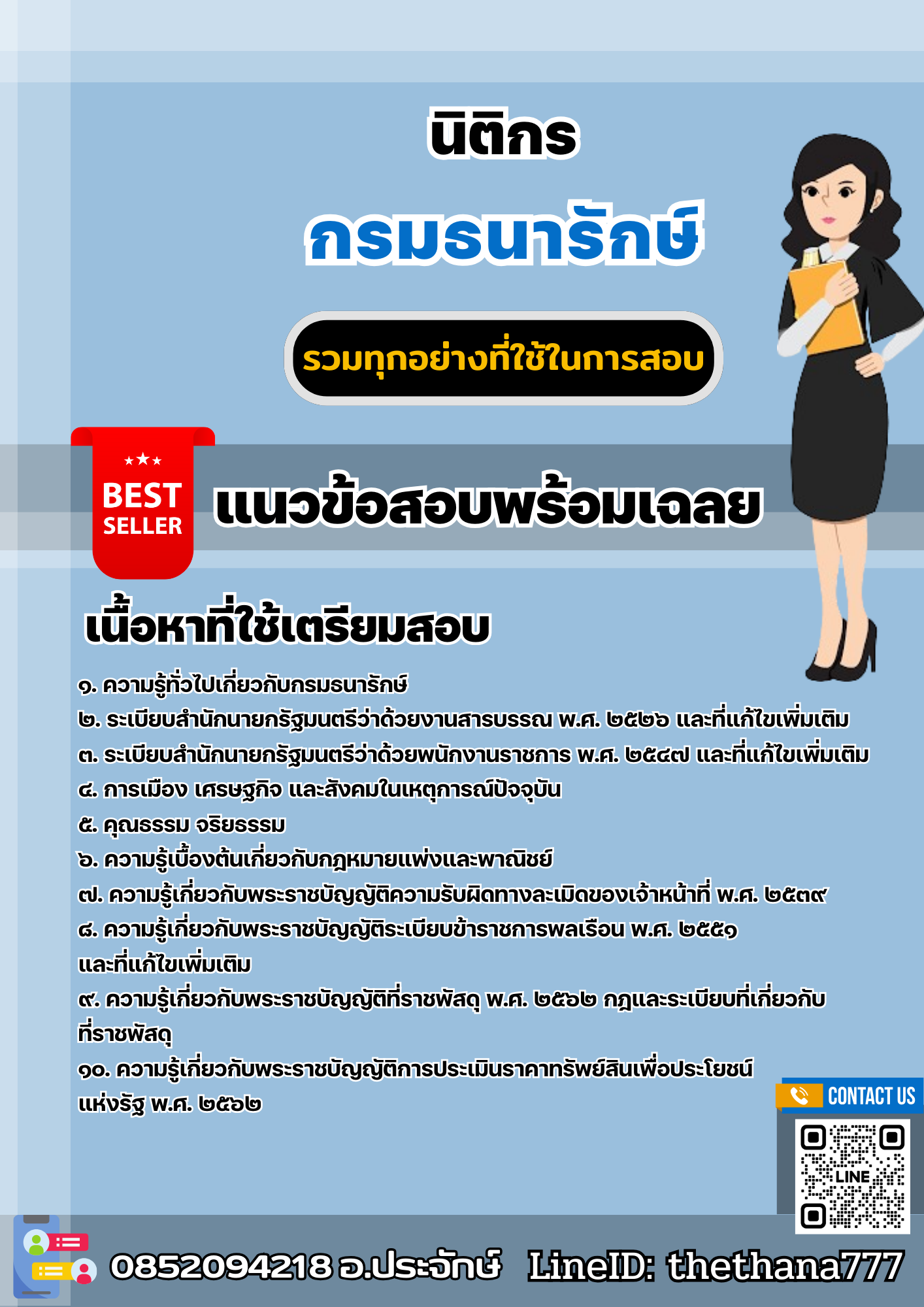 นิติกร

กรมธนารักษ์

รวมทุกอย่างที่ใช้ในการสอบ

BEST SELLER

แนวข้อสอบพร้อมเฉลย

เนื้อหาที่ใช้เตรียมสอบ

๑. ความรู้ทั่วไปเกี่ยวกับกรมธนารักษ์
๒. ระเบียบสำนักนายกรัฐมนตรีว่าด้วยงานสารบรรณ พ.ศ. ๒๕๒๖ และที่แก้ไขเพิ่มเติม
๓. ระเบียบสำนักนายกรัฐมนตรีว่าด้วยพนักงานราชการ พ.ศ. ๒๕๔๗ และที่แก้ไขเพิ่มเติม
๔. การเมือง เศรษฐกิจ และสังคมในเหตุการณ์ปัจจุบัน
๕. คุณธรรม จริยธรรม
๖. ความรู้เบื้องต้นเกี่ยวกับกฎหมายแพ่งและพาณิชย์
๗. ความรู้เกี่ยวกับพระราชบัญญัติความรับผิดทางละเมิดของเจ้าหน้าที่ พ.ศ. ๒๕๓๙
๘. ความรู้เกี่ยวกับพระราชบัญญัติระเบียบข้าราชการพลเรือน พ.ศ. ๒๕๕๑ และที่แก้ไขเพิ่มเติม
๙. ความรู้เกี่ยวกับพระราชบัญญัติที่ราชพัสดุ พ.ศ. ๒๕๖๒ กฎและระเบียบที่เกี่ยวกับที่ราชพัสดุ
๑๐. ความรู้เกี่ยวกับพระราชบัญญัติการประเมินราคาทรัพย์สินเพื่อประโยชน์แห่งรัฐ พ.ศ. ๒๕๖๒

CONTACT US

LINE

0852094218 อ.ประจักษ์ LineID: thethana777